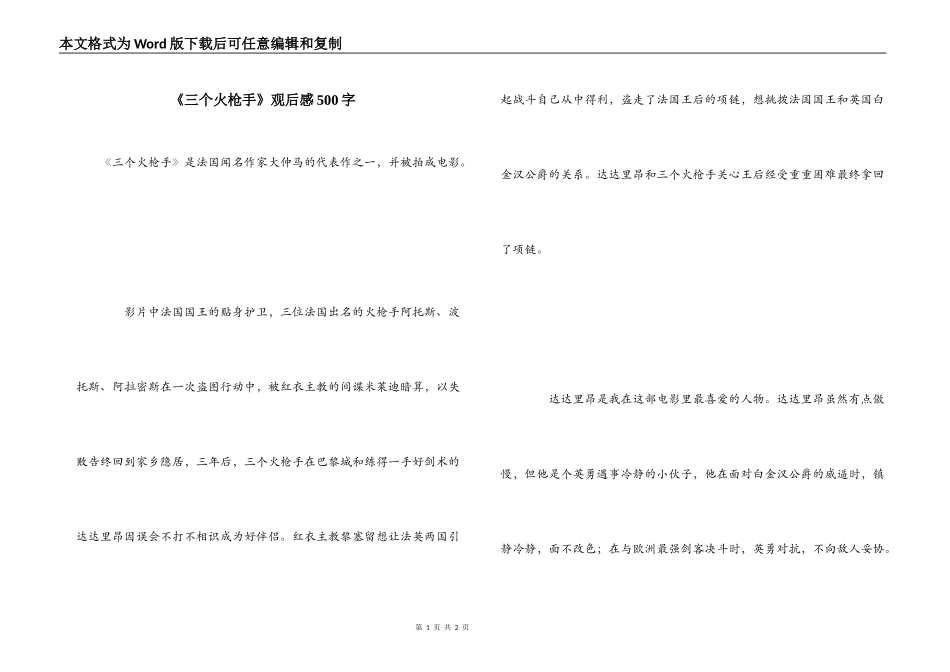 本文格式为Word版下载后可任意编辑和复制

《三个火枪手》观后感500字

《三个火枪手》是法国闻名作家大仲马的代表作之一，并被拍成电影。

影片中法国国王的贴身护卫，三位法国出名的火枪手阿托斯、波托斯、阿拉密斯在一次盗图行动中，被红衣主教的间谍米莱迪暗算，以失败告终回到家乡隐居，三年后，三个火枪手在巴黎城和练得一手好剑术的达达里昂因误会不打不相识成为好伴侣。红衣主教黎塞留想让法英两国引起战斗自己从中得利，盗走了法国王后的项链，想挑拨法国国王和英国白金汉公爵的关系。达达里昂和三个火枪手关心王后经受重重困难最终拿回了项链。

达达里昂是我在这部电影里最喜爱的人物。达达里昂虽然有点傲慢，但他是个英勇遇事冷静的小伙子，他在面对白金汉公爵的威逼时，镇静冷静，面不改色；在与欧洲最强剑客决斗时，英勇对抗，不向敌人妥协。

第 1 页 共 2 页